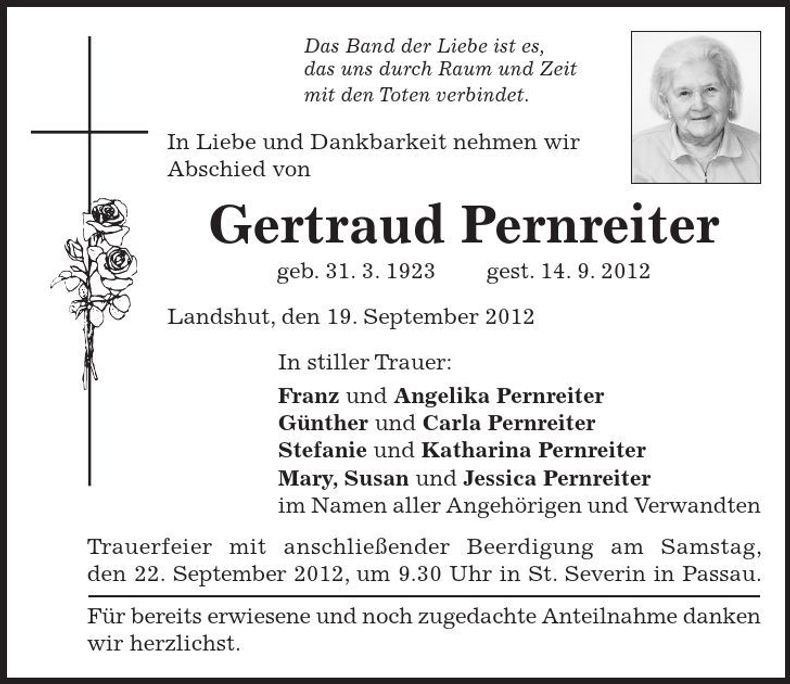 Das Band der Liebe ist es,
das uns durch Raum und Zeit
mit den Toten verbindet.

In Liebe und Dankbarkeit nehmen wir Abschied von

Gertraud Pernreiter

geb. 31. 3. 1923 gest. 14. 9. 2012

Landshut, den 19. September 2012

In stiller Trauer:

Franz und Angelika Pernreiter
Günther und Carla Pernreiter
Stefanie und Katharina Pernreiter
Mary, Susan und Jessica Pernreiter
im Namen aller Angehörigen und Verwandten

Trauerfeier mit anschließender Beerdigung am Samstag, den 22. September 2012, um 9.30 Uhr in St. Severin in Passau.

Für bereits erwiesene und noch zugedachte Anteilnahme danken wir herzlichst.